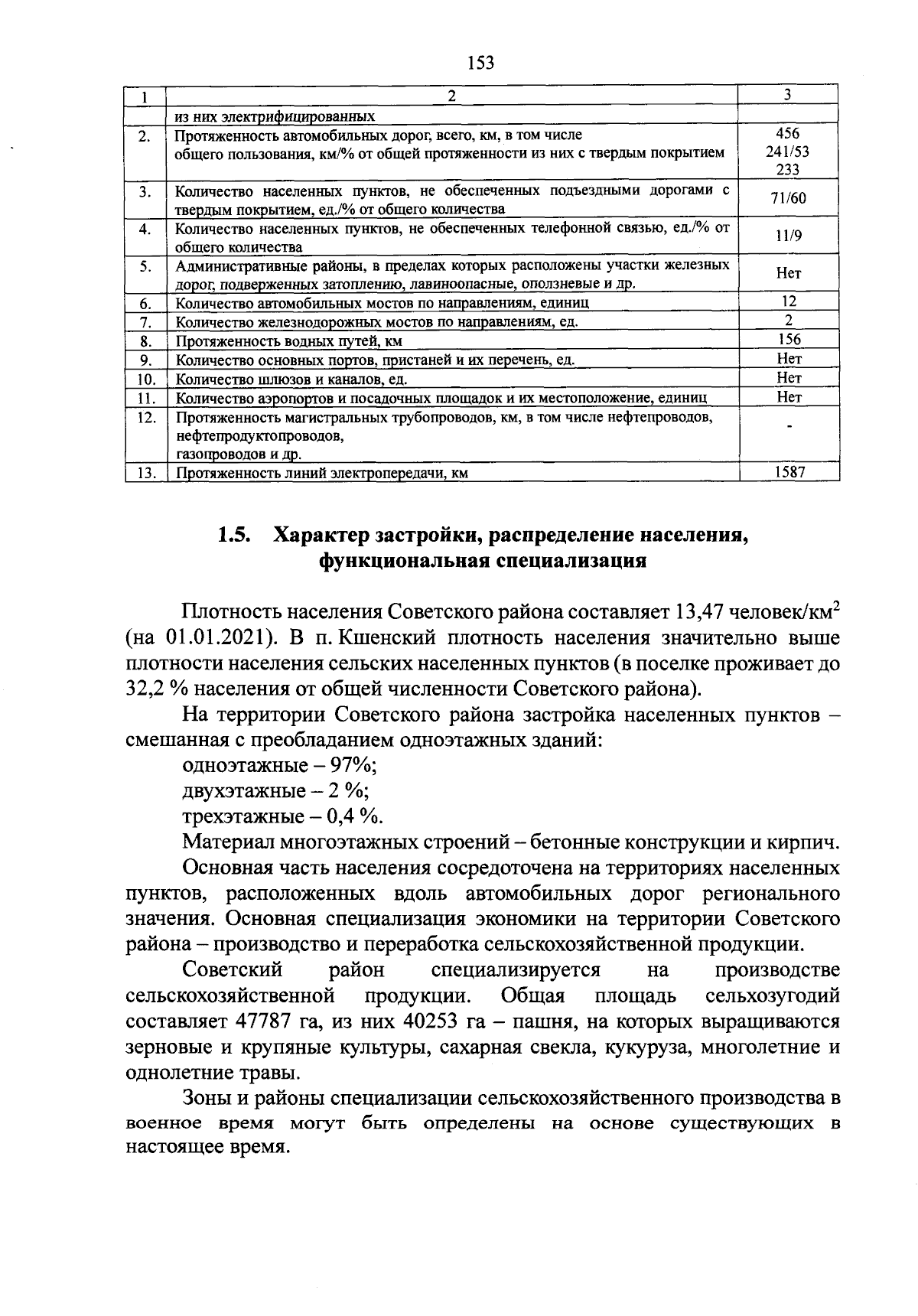 153

| 1 | 2 | 3 |
|---|---|---|
| | из них электрифицированных | |
| 2. | Протяженность автомобильных дорог, всего, км, в том числе общего пользования, км/% от общей протяженности из них с твердым покрытием | 456 241/53 233 |
| 3. | Количество населенных пунктов, не обеспеченных подъездными дорогами с твердым покрытием, ед./% от общего количества | 71/60 |
| 4. | Количество населенных пунктов, не обеспеченных телефонной связью, ед./% от общего количества | 11/9 |
| 5. | Административные районы, в пределах которых расположены участки железных дорог, подверженных затоплению, лавиноопасные, оползневые и др. | Нет |
| 6. | Количество автомобильных мостов по направлениям, единиц | 12 |
| 7. | Количество железнодорожных мостов по направлениям, ед. | 2 |
| 8. | Протяженность водных путей, км | 156 |
| 9. | Количество основных портов, пристаней и их перечень, ед. | Нет |
| 10. | Количество шлюзов и каналов, ед. | Нет |
| 11. | Количество аэропортов и посадочных площадок и их местоположение, единиц | Нет |
| 12. | Протяженность магистральных трубопроводов, км, в том числе нефтепроводов, нефтепродуктопроводов, газопроводов и др. | - |
| 13. | Протяженность линий электропередачи, км | 1587 |

1.5. Характер застройки, распределение населения, функциональная специализация

Плотность населения Советского района составляет 13,47 человек/км$^2$ (на 01.01.2021). В п. Кшенский плотность населения значительно выше плотности населения сельских населенных пунктов (в поселке проживает до 32,2 % населения от общей численности Советского района).

На территории Советского района застройка населенных пунктов – смешанная с преобладанием одноэтажных зданий:

одноэтажные – 97%;

двухэтажные – 2 %;

трехэтажные – 0,4 %.

Материал многоэтажных строений – бетонные конструкции и кирпич.

Основная часть населения сосредоточена на территориях населенных пунктов, расположенных вдоль автомобильных дорог регионального значения. Основная специализация экономики на территории Советского района – производство и переработка сельскохозяйственной продукции.

Советский район специализируется на производстве сельскохозяйственной продукции. Общая площадь сельхозугодий составляет 47787 га, из них 40253 га – пашня, на которых выращиваются зерновые и крупяные культуры, сахарная свекла, кукуруза, многолетние и однолетние травы.

Зоны и районы специализации сельскохозяйственного производства в военное время могут быть определены на основе существующих в настоящее время.